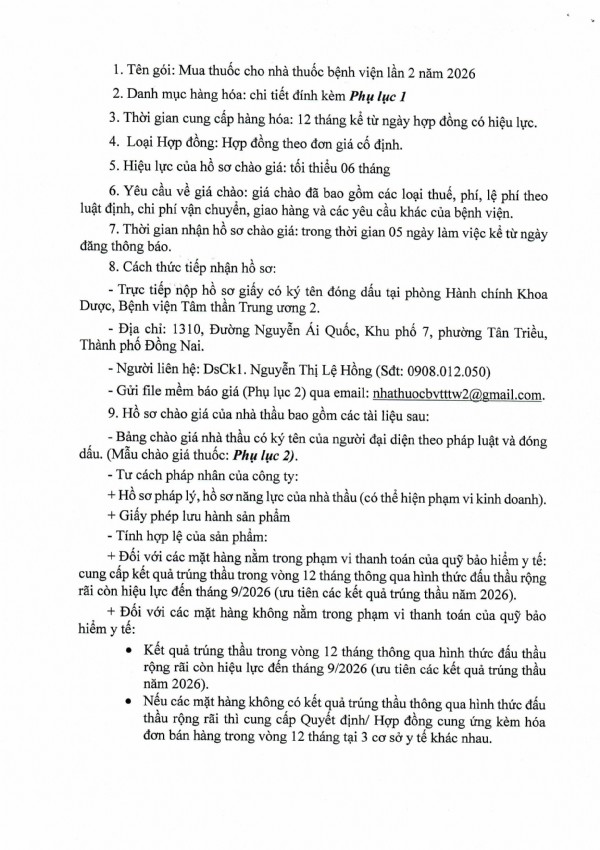 1. Tên gói: Mua thuốc cho nhà thuốc bệnh viện lần 2 năm 2026

2. Danh mục hàng hóa: chi tiết đính kèm Phụ lục 1

3. Thời gian cung cấp hàng hóa: 12 tháng kể từ ngày hợp đồng có hiệu lực.

4. Loại Hợp đồng: Hợp đồng theo đơn giá cố định.

5. Hiệu lực của hồ sơ chào giá: tối thiểu 06 tháng

6. Yêu cầu về giá chào: giá chào đã bao gồm các loại thuế, phí, lệ phí theo luật định, chi phí vận chuyển, giao hàng và các yêu cầu khác của bệnh viện.

7. Thời gian nhận hồ sơ chào giá: trong thời gian 05 ngày làm việc kể từ ngày đăng thông báo.

8. Cách thức tiếp nhận hồ sơ:

- Trực tiếp nộp hồ sơ giấy có ký tên đóng dấu tại phòng Hành chính Khoa Dược, Bệnh viện Tâm thần Trung ương 2.

- Địa chỉ: 1310, Đường Nguyễn Ái Quốc, Khu phố 7, phường Tân Triều, Thành phố Đồng Nai.

- Người liên hệ: DsCk1. Nguyễn Thị Lệ Hồng (Sđt: 0908.012.050)

- Gửi file mềm báo giá (Phụ lục 2) qua email: nhathuocbvtttw2@gmail.com.

9. Hồ sơ chào giá của nhà thầu bao gồm các tài liệu sau:

- Bảng chào giá nhà thầu có ký tên của người đại diện theo pháp luật và đóng dấu. (Mẫu chào giá thuốc: Phụ lục 2).

- Tư cách pháp nhân của công ty:

+ Hồ sơ pháp lý, hồ sơ năng lực của nhà thầu (có thể hiện phạm vi kinh doanh).

+ Giấy phép lưu hành sản phẩm

- Tính hợp lệ của sản phẩm:

+ Đối với các mặt hàng nằm trong phạm vi thanh toán của quỹ bảo hiểm y tế: cung cấp kết quả trúng thầu trong vòng 12 tháng thông qua hình thức đấu thầu rộng rãi còn hiệu lực đến tháng 9/2026 (ưu tiên các kết quả trúng thầu năm 2026).

+ Đối với các mặt hàng không nằm trong phạm vi thanh toán của quỹ bảo hiểm y tế:

• Kết quả trúng thầu trong vòng 12 tháng thông qua hình thức đấu thầu rộng rãi còn hiệu lực đến tháng 9/2026 (ưu tiên các kết quả trúng thầu năm 2026).

• Nếu các mặt hàng không có kết quả trúng thầu thông qua hình thức đấu thầu rộng rãi thì cung cấp Quyết định/ Hợp đồng cung ứng kèm hóa đơn bán hàng trong vòng 12 tháng tại 3 cơ sở y tế khác nhau.